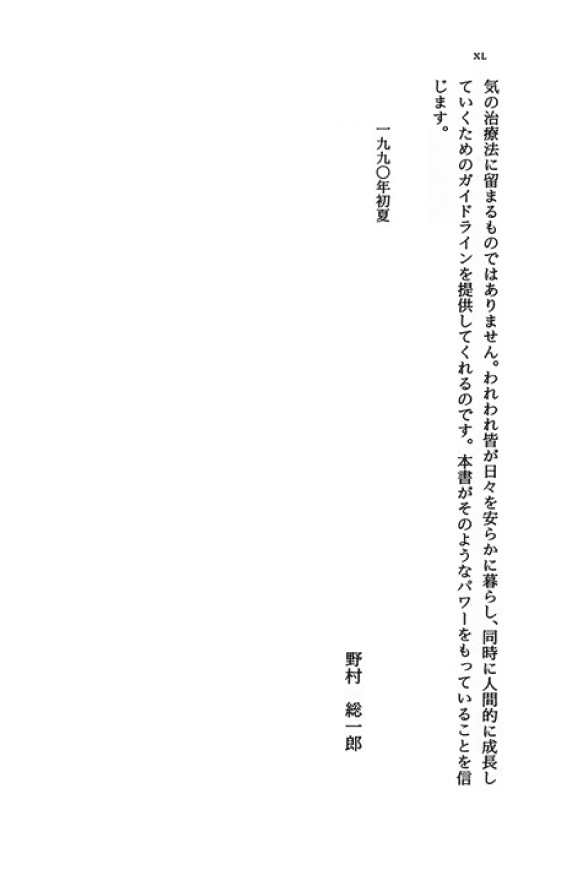 XL

気の治療法に留まるものではありません。われわれ皆が日々を安らかに暮らし、同時に人間的に成長していくためのガイドラインを提供してくれるのです。本書がそのようなパワーをもっていることを信じます。

一九九〇年初夏

野村　総一郎